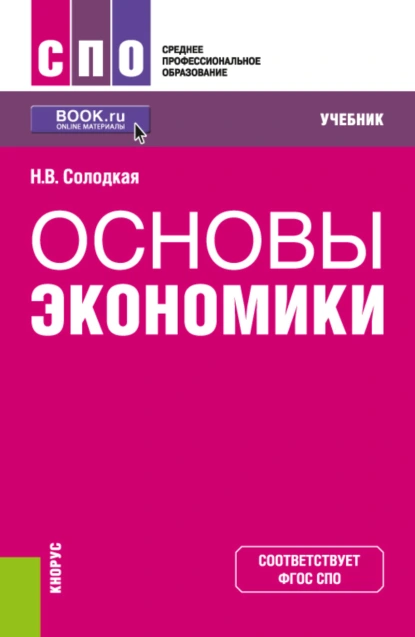 СПО
СРЕДНЕЕ ПРОФЕССИОНАЛЬНОЕ ОБРАЗОВАНИЕ

BOOK.ru
ONLINE МАТЕРИАЛЫ

УЧЕБНИК

Н.В. Солодкая

ОСНОВЫ ЭКОНОМИКИ

КНОРУС

СООТВЕТСТВУЕТ ФГОС СПО